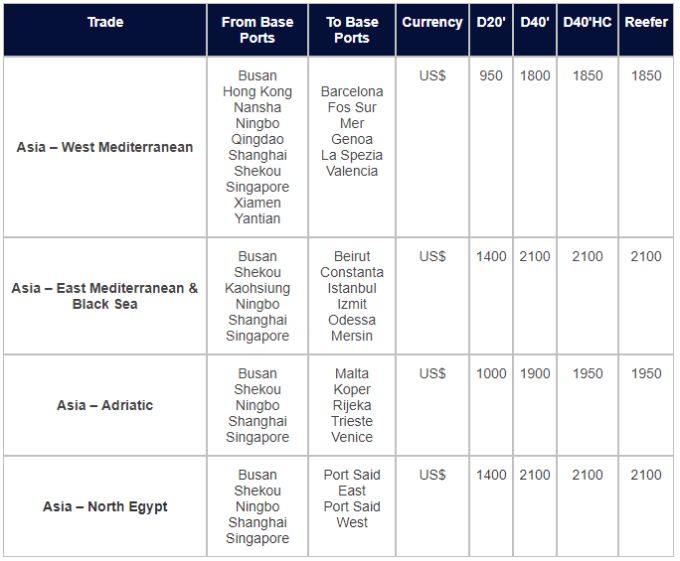 | Trade | From Base Ports | To Base Ports | Currency | D20' | D40' | D40'HC | Reefer |
|---|---|---|---|---|---|---|---|
| Asia – West Mediterranean | Busan Hong Kong Nansha Ningbo Qingdao Shanghai Shekou Singapore Xiamen Yantian | Barcelona Fos Sur Mer Genoa La Spezia Valencia | US$ | 950 | 1800 | 1850 | 1850 |
| Asia – East Mediterranean & Black Sea | Busan Shekou Kaohsiung Ningbo Shanghai Singapore | Beirut Constanta Istanbul Izmit Odessa Mersin | US$ | 1400 | 2100 | 2100 | 2100 |
| Asia – Adriatic | Busan Shekou Ningbo Shanghai Singapore | Malta Koper Rijeka Trieste Venice | US$ | 1000 | 1900 | 1950 | 1950 |
| Asia – North Egypt | Busan Shekou Ningbo Shanghai Singapore | Port Said East Port Said West | US$ | 1400 | 2100 | 2100 | 2100 |